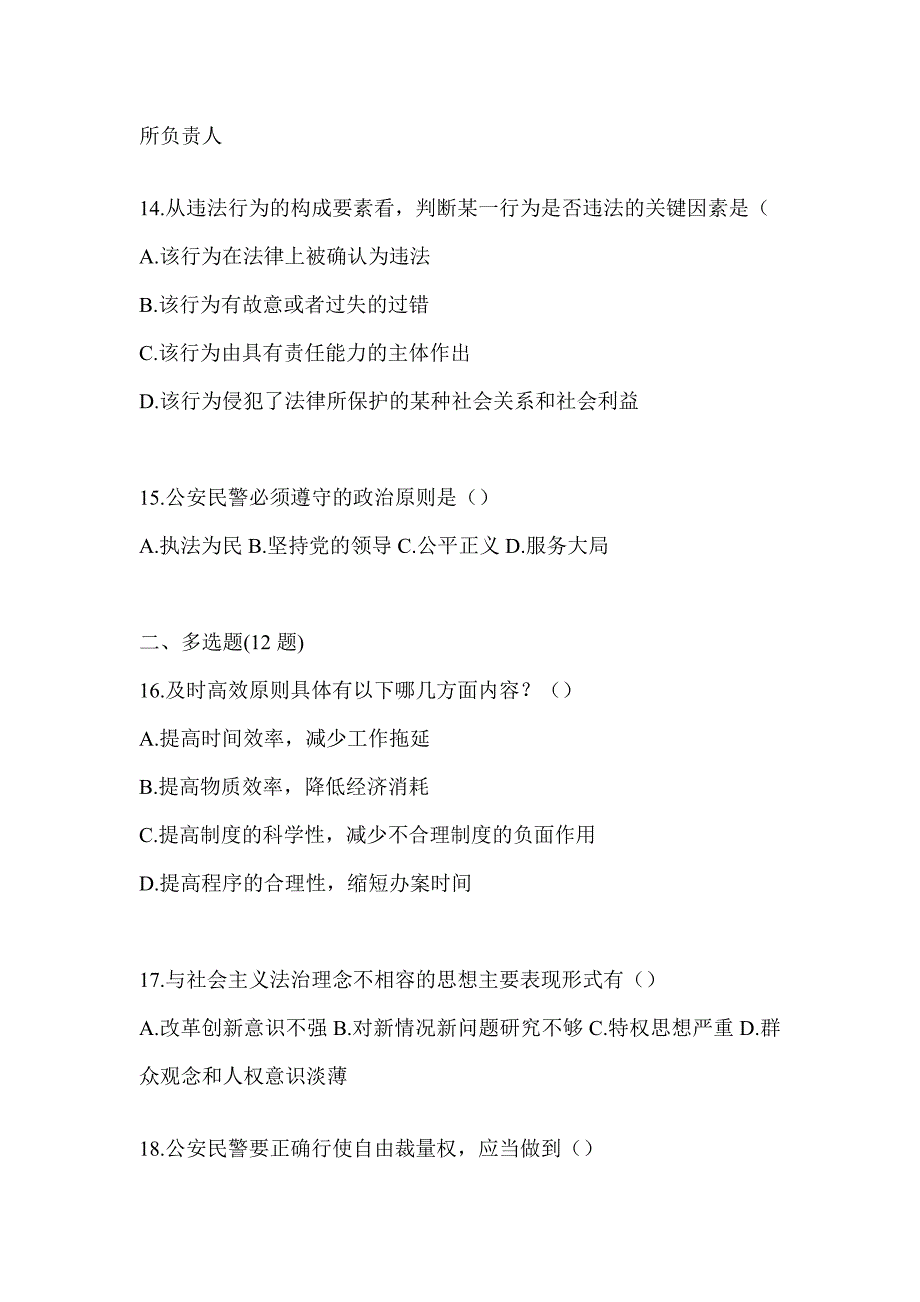 所负责人

14.从违法行为的构成要素看，判断某一行为是否违法的关键因素是（

A.该行为在法律上被确认为违法

B.该行为有故意或者过失的过错

C.该行为由具有责任能力的主体作出

D.该行为侵犯了法律所保护的某种社会关系和社会利益

15.公安民警必须遵守的政治原则是（）

A.执法为民 B.坚持党的领导 C.公平正义 D.服务大局

二、多选题(12 题)

16.及时高效原则具体有以下哪几方面内容？（）

A.提高时间效率，减少工作拖延

B.提高物质效率，降低经济消耗

C.提高制度的科学性，减少不合理制度的负面作用

D.提高程序的合理性，缩短办案时间

17.与社会主义法治理念不相容的思想主要表现形式有（）

A.改革创新意识不强 B.对新情况新问题研究不够 C.特权思想严重 D.群众观念和人权意识淡薄

18.公安民警要正确行使自由裁量权，应当做到（）